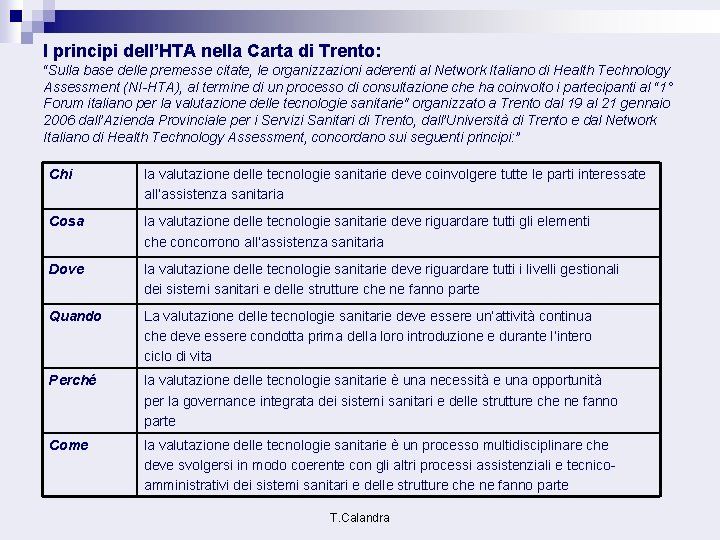 I principi dell'HTA nella Carta di Trento:

"Sulla base delle premesse citate, le organizzazioni aderenti al Network Italiano di Health Technology Assessment (NI-HTA), al termine di un processo di consultazione che ha coinvolto i partecipanti al "1° Forum italiano per la valutazione delle tecnologie sanitarie" organizzato a Trento dal 19 al 21 gennaio 2006 dall'Azienda Provinciale per i Servizi Sanitari di Trento, dall'Università di Trento e dal Network Italiano di Health Technology Assessment, concordano sui seguenti principi:"

| | |
|---|---|
| Chi | la valutazione delle tecnologie sanitarie deve coinvolgere tutte le parti interessate all'assistenza sanitaria |
| Cosa | la valutazione delle tecnologie sanitarie deve riguardare tutti gli elementi che concorrono all'assistenza sanitaria |
| Dove | la valutazione delle tecnologie sanitarie deve riguardare tutti i livelli gestionali dei sistemi sanitari e delle strutture che ne fanno parte |
| Quando | La valutazione delle tecnologie sanitarie deve essere un'attività continua che deve essere condotta prima della loro introduzione e durante l'intero ciclo di vita |
| Perché | la valutazione delle tecnologie sanitarie è una necessità e una opportunità per la governance integrata dei sistemi sanitari e delle strutture che ne fanno parte |
| Come | la valutazione delle tecnologie sanitarie è un processo multidisciplinare che deve svolgersi in modo coerente con gli altri processi assistenziali e tecnico-amministrativi dei sistemi sanitari e delle strutture che ne fanno parte |

T.Calandra